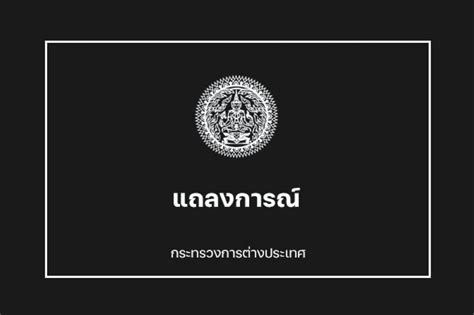 แถลงการณ์

กระทรวงการต่างประเทศ